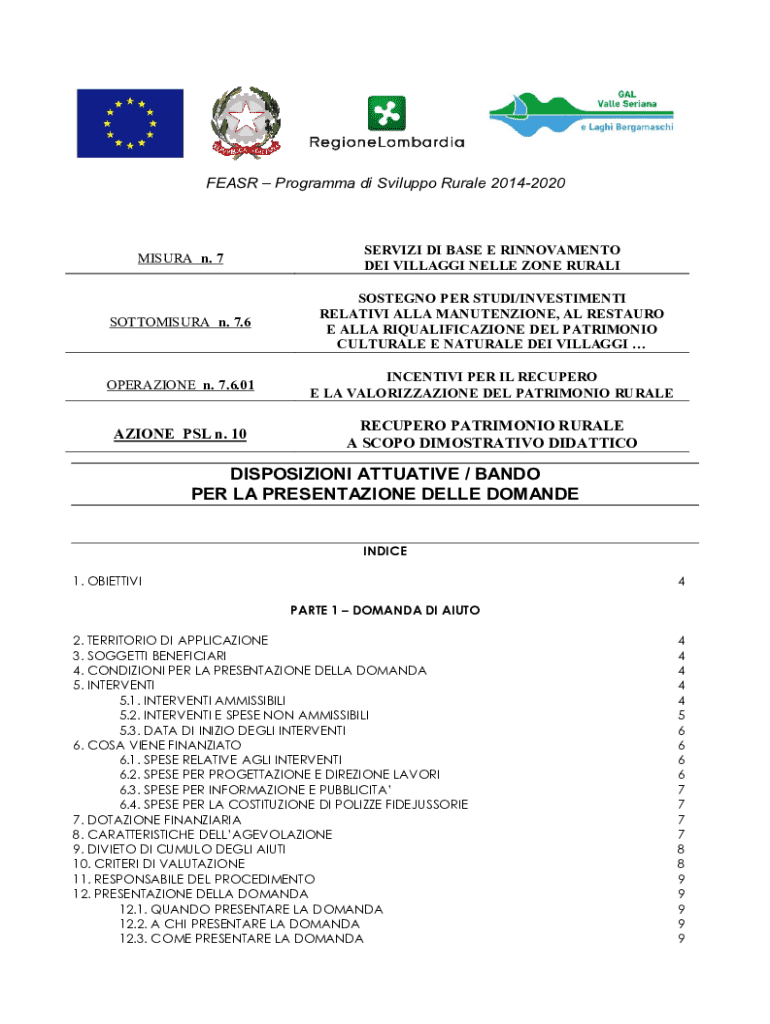 RegioneLombardia

GAL
Valle Seriana
e Laghi Bergamaschi

FEASR – Programma di Sviluppo Rurale 2014-2020

| MISURA n. 7 | SERVIZI DI BASE E RINNOVAMENTO DEI VILLAGGI NELLE ZONE RURALI |
|---|---|
| SOTTOMISURA n. 7.6 | SOSTEGNO PER STUDI/INVESTIMENTI RELATIVI ALLA MANUTENZIONE, AL RESTAURO E ALLA RIQUALIFICAZIONE DEL PATRIMONIO CULTURALE E NATURALE DEI VILLAGGI … |
| OPERAZIONE n. 7.6.01 | INCENTIVI PER IL RECUPERO E LA VALORIZZAZIONE DEL PATRIMONIO RURALE |
| AZIONE PSL n. 10 | RECUPERO PATRIMONIO RURALE A SCOPO DIMOSTRATIVO DIDATTICO |

DISPOSIZIONI ATTUATIVE / BANDO
PER LA PRESENTAZIONE DELLE DOMANDE

INDICE

1. OBIETTIVI 4

PARTE 1 – DOMANDA DI AIUTO

2. TERRITORIO DI APPLICAZIONE 4
3. SOGGETTI BENEFICIARI 4
4. CONDIZIONI PER LA PRESENTAZIONE DELLA DOMANDA 4
5. INTERVENTI 4
5.1. INTERVENTI AMMISSIBILI 4
5.2. INTERVENTI E SPESE NON AMMISSIBILI 5
5.3. DATA DI INIZIO DEGLI INTERVENTI 6
6. COSA VIENE FINANZIATO 6
6.1. SPESE RELATIVE AGLI INTERVENTI 6
6.2. SPESE PER PROGETTAZIONE E DIREZIONE LAVORI 6
6.3. SPESE PER INFORMAZIONE E PUBBLICITA' 7
6.4. SPESE PER LA COSTITUZIONE DI POLIZZE FIDEJUSSORIE 7
7. DOTAZIONE FINANZIARIA 7
8. CARATTERISTICHE DELL'AGEVOLAZIONE 7
9. DIVIETO DI CUMULO DEGLI AIUTI 8
10. CRITERI DI VALUTAZIONE 8
11. RESPONSABILE DEL PROCEDIMENTO 9
12. PRESENTAZIONE DELLA DOMANDA 9
12.1. QUANDO PRESENTARE LA DOMANDA 9
12.2. A CHI PRESENTARE LA DOMANDA 9
12.3. COME PRESENTARE LA DOMANDA 9